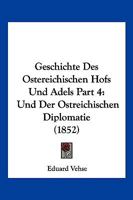 Geschichte Des Ostereichischen Hofs Und Adels Part 4: Und Der Ostreichischen Diplomatie (1852)

Eduard Vehse